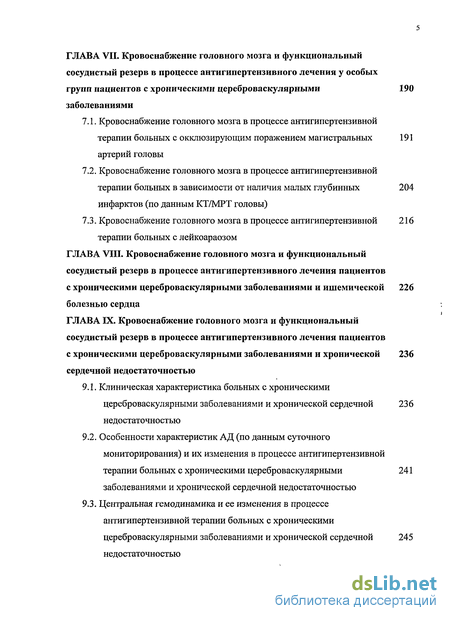 5

ГЛАВА VII. Кровоснабжение головного мозга и функциональный сосудистый резерв в процессе антигипертензивного лечения у особых групп пациентов с хроническими цереброваскулярными заболеваниями 190

7.1. Кровоснабжение головного мозга в процессе антигипертензивной терапии больных с окклюзирующим поражением магистральных артерий головы 191

7.2. Кровоснабжение головного мозга в процессе антигипертензивной терапии больных в зависимости от наличия малых глубинных инфарктов (по данным КТ/МРТ головы) 204

7.3. Кровоснабжение головного мозга в процессе антигипертензивной терапии больных с лейкоараозом 216

ГЛАВА VIII. Кровоснабжение головного мозга и функциональный сосудистый резерв в процессе антигипертензивного лечения пациентов с хроническими цереброваскулярными заболеваниями и ишемической болезнью сердца 226

ГЛАВА IX. Кровоснабжение головного мозга и функциональный сосудистый резерв в процессе антигипертензивного лечения пациентов с хроническими цереброваскулярными заболеваниями и хронической сердечной недостаточностью 236

9.1. Клиническая характеристика больных с хроническими цереброваскулярными заболеваниями и хронической сердечной недостаточностью 236

9.2. Особенности характеристик АД (по данным суточного мониторирования) и их изменения в процессе антигипертензивной терапии больных с хроническими цереброваскулярными заболеваниями и хронической сердечной недостаточностью 241

9.3. Центральная гемодинамика и ее изменения в процессе антигипертензивной терапии больных с хроническими цереброваскулярными заболеваниями и хронической сердечной недостаточностью 245

dsLib.net
библиотека диссертаций